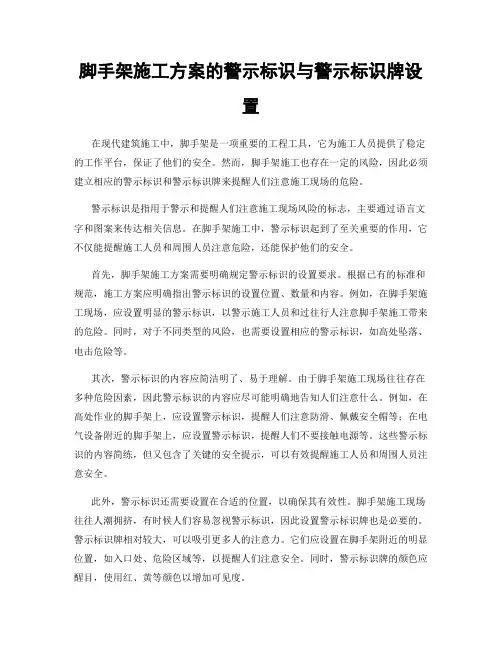 脚手架施工方案的警示标识与警示标识牌设置

在现代建筑施工中，脚手架是一项重要的工程工具，它为施工人员提供了稳定的工作平台，保证了他们的安全。然而，脚手架施工也存在一定的风险，因此必须建立相应的警示标识和警示标识牌来提醒人们注意施工现场的危险。

警示标识是指用于警示和提醒人们注意施工现场风险的标志，主要通过语言文字和图案来传达相关信息。在脚手架施工中，警示标识起到了至关重要的作用，它不仅能提醒施工人员和周围人员注意危险，还能保护他们的安全。

首先，脚手架施工方案需要明确规定警示标识的设置要求。根据已有的标准和规范，施工方案应明确指出警示标识的设置位置、数量和内容。例如，在脚手架施工现场，应设置明显的警示标识，以警示施工人员和过往行人注意脚手架施工带来的危险。同时，对于不同类型的风险，也需要设置相应的警示标识，如高处坠落、电击危险等。

其次，警示标识的内容应简洁明了、易于理解。由于脚手架施工现场往往存在多种危险因素，因此警示标识的内容应尽可能明确地告知人们注意什么。例如，在高处作业的脚手架上，应设置警示标识，提醒人们注意防滑、佩戴安全帽等；在电气设备附近的脚手架上，应设置警示标识，提醒人们不要接触电源等。这些警示标识的内容简练，但又包含了关键的安全提示，可以有效提醒施工人员和周围人员注意安全。

此外，警示标识还需要设置在合适的位置，以确保其有效性。脚手架施工现场往往人潮拥挤，有时候人们容易忽视警示标识，因此设置警示标识牌也是必要的。警示标识牌相对较大，可以吸引更多人的注意力。它们应设置在脚手架附近的明显位置，如入口处、危险区域等，以提醒人们注意安全。同时，警示标识牌的颜色应醒目，使用红、黄等颜色以增加可见度。